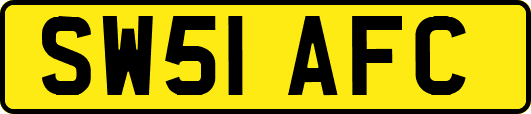 SW51 AFC